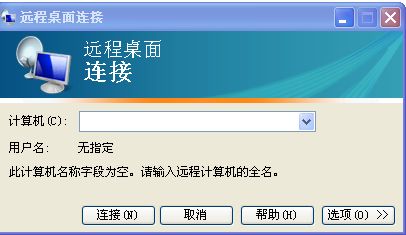 远程桌面连接

远程桌面
连接

计算机(C):

用户名:　无指定

此计算机名称字段为空。请输入远程计算机的全名。

连接(N)　取消　帮助(H)　选项(O) >>